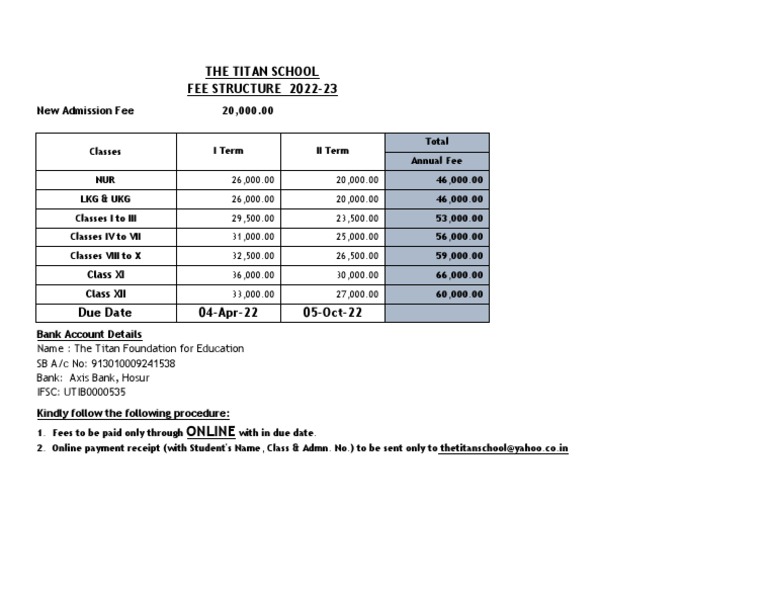 THE TITAN SCHOOL
FEE STRUCTURE 2022-23

New Admission Fee 20,000.00

| Classes | I Term | II Term | Total Annual Fee |
|---|---|---|---|
| NUR | 26,000.00 | 20,000.00 | 46,000.00 |
| LKG & UKG | 26,000.00 | 20,000.00 | 46,000.00 |
| Classes I to III | 29,500.00 | 23,500.00 | 53,000.00 |
| Classes IV to VII | 31,000.00 | 25,000.00 | 56,000.00 |
| Classes VIII to X | 32,500.00 | 26,500.00 | 59,000.00 |
| Class XI | 36,000.00 | 30,000.00 | 66,000.00 |
| Class XII | 33,000.00 | 27,000.00 | 60,000.00 |
| Due Date | 04-Apr-22 | 05-Oct-22 | |

Bank Account Details
Name : The Titan Foundation for Education
SB A/c No: 913010009241538
Bank: Axis Bank, Hosur
IFSC: UTIB0000535

Kindly follow the following procedure:
1. Fees to be paid only through ONLINE with in due date.
2. Online payment receipt (with Student's Name, Class & Admn. No.) to be sent only to thetitanschool@yahoo.co.in